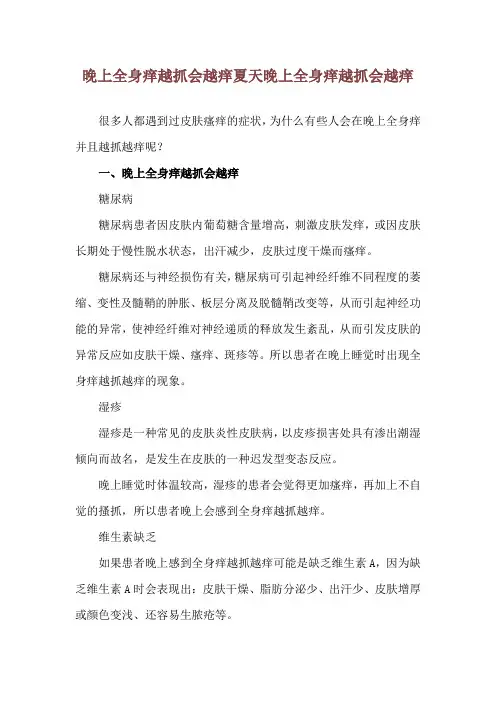 晚上全身痒越抓会越痒夏天晚上全身痒越抓会越痒

很多人都遇到过皮肤瘙痒的症状，为什么有些人会在晚上全身痒并且越抓越痒呢？

一、晚上全身痒越抓会越痒

糖尿病

糖尿病患者因皮肤内葡萄糖含量增高，刺激皮肤发痒，或因皮肤长期处于慢性脱水状态，出汗减少，皮肤过度干燥而瘙痒。

糖尿病还与神经损伤有关，糖尿病可引起神经纤维不同程度的萎缩、变性及髓鞘的肿胀、板层分离及脱髓鞘改变等，从而引起神经功能的异常，使神经纤维对神经递质的释放发生紊乱，从而引发皮肤的异常反应如皮肤干燥、瘙痒、斑疹等。所以患者在晚上睡觉时出现全身痒越抓越痒的现象。

湿疹

湿疹是一种常见的皮肤炎性皮肤病，以皮疹损害处具有渗出潮湿倾向而故名，是发生在皮肤的一种迟发型变态反应。

晚上睡觉时体温较高，湿疹的患者会觉得更加瘙痒，再加上不自觉的搔抓，所以患者晚上会感到全身痒越抓越痒。

维生素缺乏

如果患者晚上感到全身痒越抓越痒可能是缺乏维生素 A，因为缺乏维生素 A 时会表现出：皮肤干燥、脂肪分泌少、出汗少、皮肤增厚或颜色变浅、还容易生脓疮等。